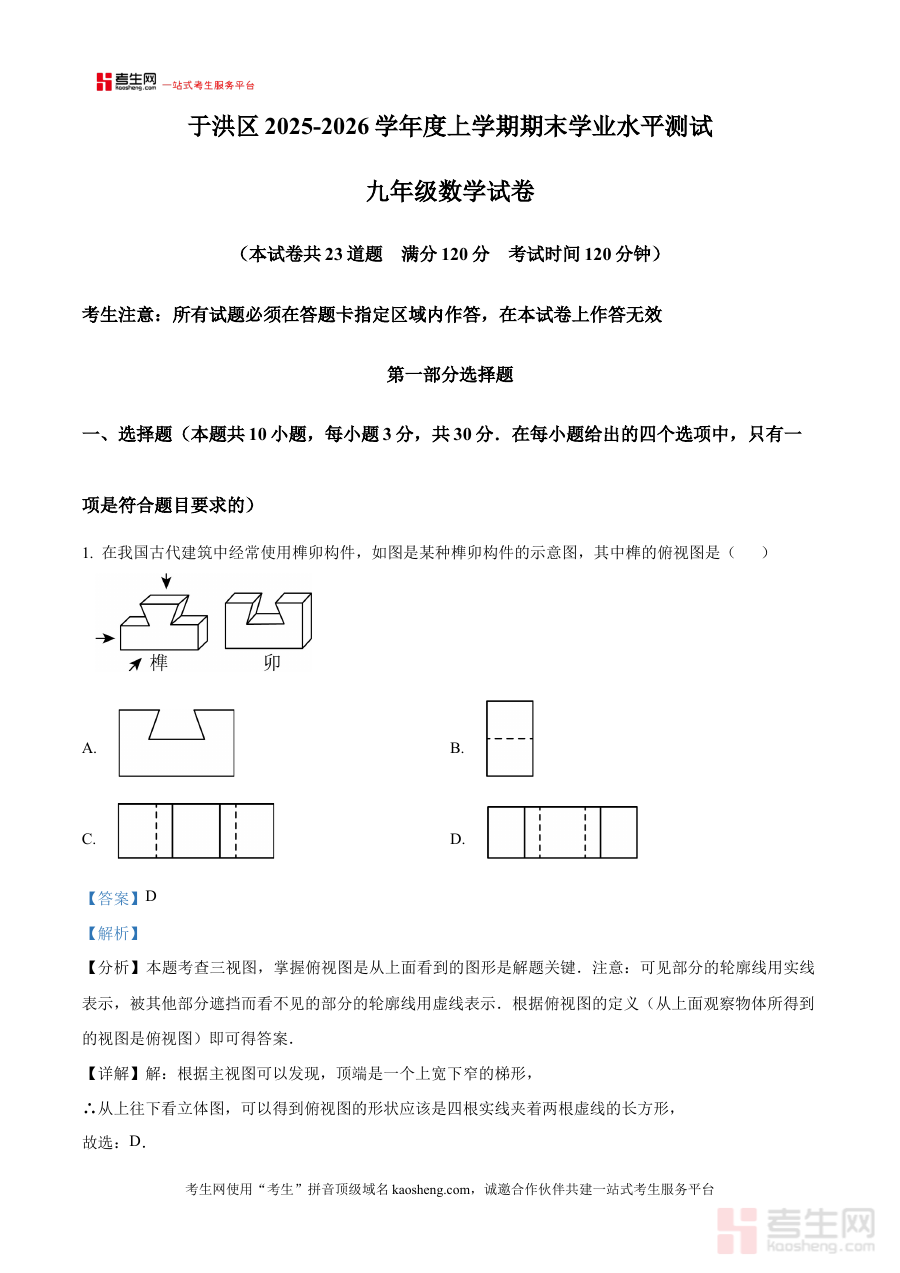 考生网 kaosheng.com 一站式考生服务平台

于洪区 2025-2026 学年度上学期期末学业水平测试

九年级数学试卷

（本试卷共 23 道题　满分 120 分　考试时间 120 分钟）

考生注意：所有试题必须在答题卡指定区域内作答，在本试卷上作答无效

第一部分选择题

一、选择题（本题共 10 小题，每小题 3 分，共 30 分．在每小题给出的四个选项中，只有一项是符合题目要求的）

1. 在我国古代建筑中经常使用榫卯构件，如图是某种榫卯构件的示意图，其中榫的俯视图是（　　）

榫　卯

A.

B.

C.

D.

【答案】D

【解析】

【分析】本题考查三视图，掌握俯视图是从上面看到的图形是解题关键．注意：可见部分的轮廓线用实线表示，被其他部分遮挡而看不见的部分的轮廓线用虚线表示．根据俯视图的定义（从上面观察物体所得到的视图是俯视图）即可得答案．

【详解】解：根据主视图可以发现，顶端是一个上宽下窄的梯形，

∴从上往下看立体图，可以得到俯视图的形状应该是四根实线夹着两根虚线的长方形，

故选：D．

考生网使用“考生”拼音顶级域名 kaosheng.com，诚邀合作伙伴共建一站式考生服务平台

考生网 kaosheng.com